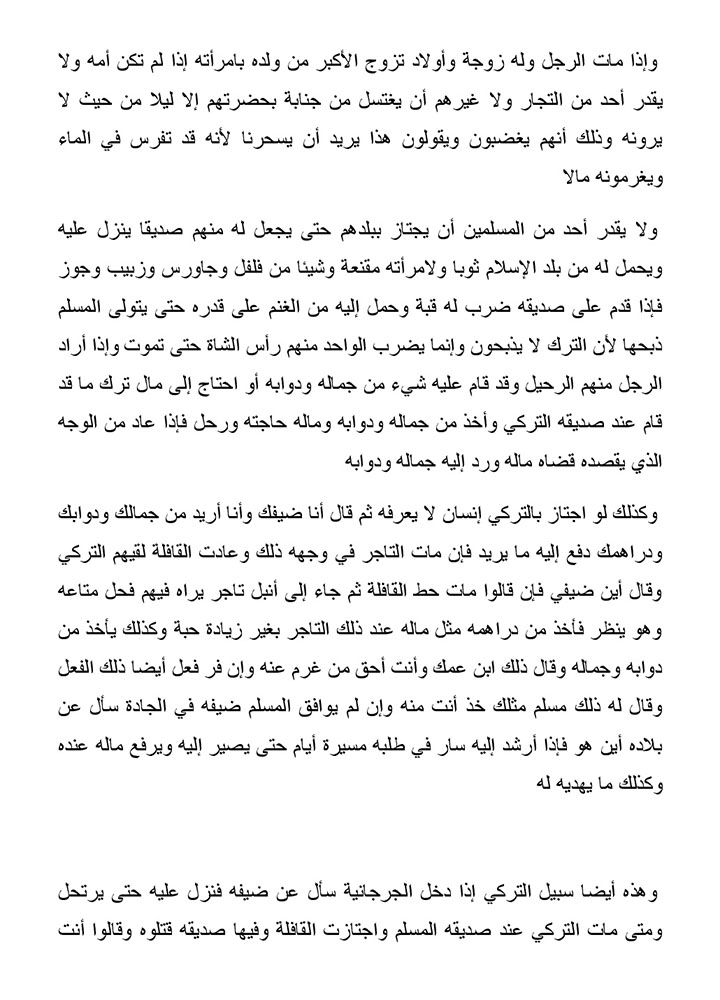 وإذا مات الرجل وله زوجة وأولاد تزوج الأكبر من ولده بامرأته إذا لم تكن أمه ولا يقدر أحد من التجار ولا غيرهم أن يغتسل من جنابة بحضرتهم إلا ليلا من حيث لا يرونه وذلك أنهم يغضبون ويقولون هذا يريد أن يسحرنا لأنه قد تفرس في الماء ويغرمونه مالا

ولا يقدر أحد من المسلمين أن يجتاز ببلدهم حتى يجعل له منهم صديقا ينزل عليه ويحمل له من بلد الإسلام ثوبا ولامرأته مقنعة وشيئا من فلفل وجاورس وزبيب وجوز فإذا قدم على صديقه ضرب له قبة وحمل إليه من الغنم على قدره حتى يتولى المسلم ذبحها لأن الترك لا يذبحون وإنما يضرب الواحد منهم رأس الشاة حتى تموت وإذا أراد الرجل منهم الرحيل وقد قام عليه شيء من جماله ودوابه أو احتاج إلى مال ترك ما قد قام عند صديقه التركي وأخذ من جماله ودوابه وماله حاجته ورحل فإذا عاد من الوجه الذي يقصده قضاه ماله ورد إليه جماله ودوابه

وكذلك لو اجتاز بالتركي إنسان لا يعرفه ثم قال أنا ضيفك وأنا أريد من جمالك ودوابك ودراهمك دفع إليه ما يريد فإن مات التاجر في وجهه ذلك وعادت القافلة لقيهم التركي وقال أين ضيفي فإن قالوا مات حط القافلة ثم جاء إلى أنبل تاجر يراه فيهم فحل متاعه وهو ينظر فأخذ من دراهمه مثل ماله عند ذلك التاجر بغير زيادة حبة وكذلك يأخذ من دوابه وجماله وقال ذلك ابن عمك وأنت أحق من غرم عنه وإن فر فعل أيضا ذلك الفعل وقال له ذلك مسلم مثلك خذ أنت منه وإن لم يوافق المسلم ضيفه في الجادة سأل عن بلاده أين هو فإذا أرشد إليه سار في طلبه مسيرة أيام حتى يصير إليه ويرفع ماله عنده وكذلك ما يهديه له

وهذه أيضا سبيل التركي إذا دخل الجرجانية سأل عن ضيفه فنزل عليه حتى يرتحل ومتى مات التركي عند صديقه المسلم واجتازت القافلة وفيها صديقه قتلوه وقالوا أنت